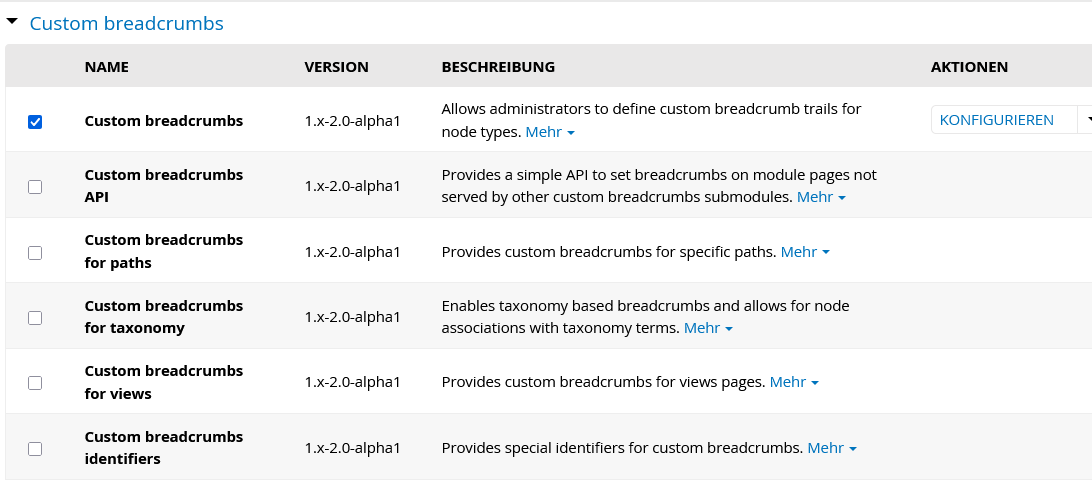 Custom breadcrumbs

| | NAME | VERSION | BESCHREIBUNG | AKTIONEN |
|---|---|---|---|---|
| | Custom breadcrumbs | 1.x-2.0-alpha1 | Allows administrators to define custom breadcrumb trails for node types. Mehr | KONFIGURIEREN |
| | Custom breadcrumbs API | 1.x-2.0-alpha1 | Provides a simple API to set breadcrumbs on module pages not served by other custom breadcrumbs submodules. Mehr | |
| | Custom breadcrumbs for paths | 1.x-2.0-alpha1 | Provides custom breadcrumbs for specific paths. Mehr | |
| | Custom breadcrumbs for taxonomy | 1.x-2.0-alpha1 | Enables taxonomy based breadcrumbs and allows for node associations with taxonomy terms. Mehr | |
| | Custom breadcrumbs for views | 1.x-2.0-alpha1 | Provides custom breadcrumbs for views pages. Mehr | |
| | Custom breadcrumbs identifiers | 1.x-2.0-alpha1 | Provides special identifiers for custom breadcrumbs. Mehr | |